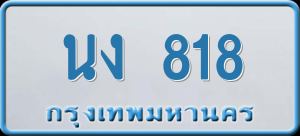 นง 818
กรุงเทพมหานคร